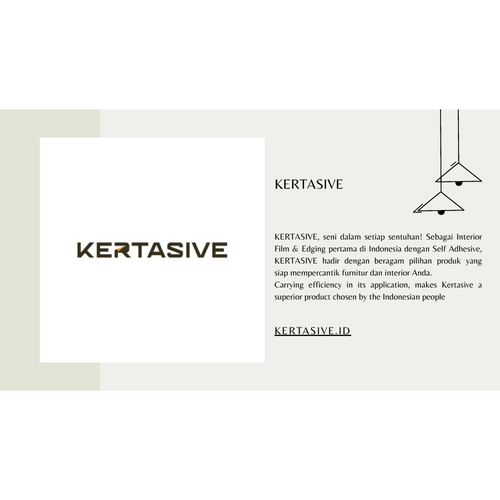 KERTASIVE

KERTASIVE

KERTASIVE, seni dalam setiap sentuhan! Sebagai Interior Film & Edging pertama di Indonesia dengan Self Adhesive, KERTASIVE hadir dengan beragam pilihan produk yang siap mempercantik furnitur dan interior Anda.
Carrying efficiency in its application, makes Kertasive a superior product chosen by the Indonesian people

KERTASIVE.ID